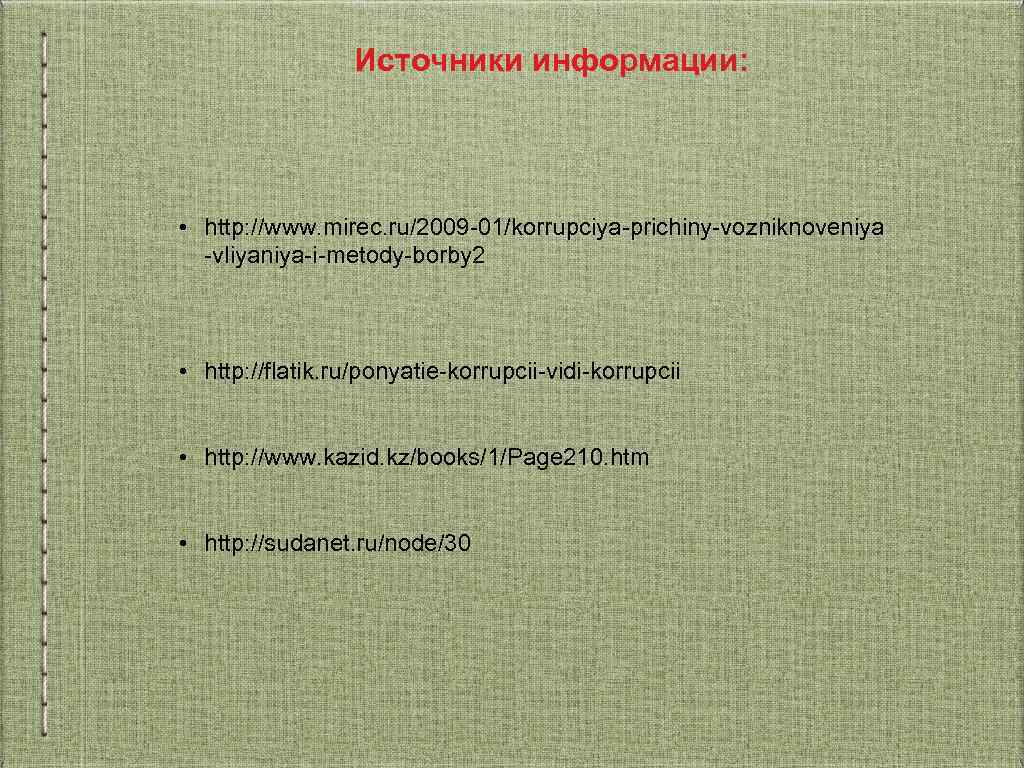 Источники информации:

• http://www.mirec.ru/2009-01/korrupciya-prichiny-vozniknoveniya-vliyaniya-i-metody-borby2

• http://flatik.ru/ponyatie-korrupcii-vidi-korrupcii

• http://www.kazid.kz/books/1/Page210.htm

• http://sudanet.ru/node/30